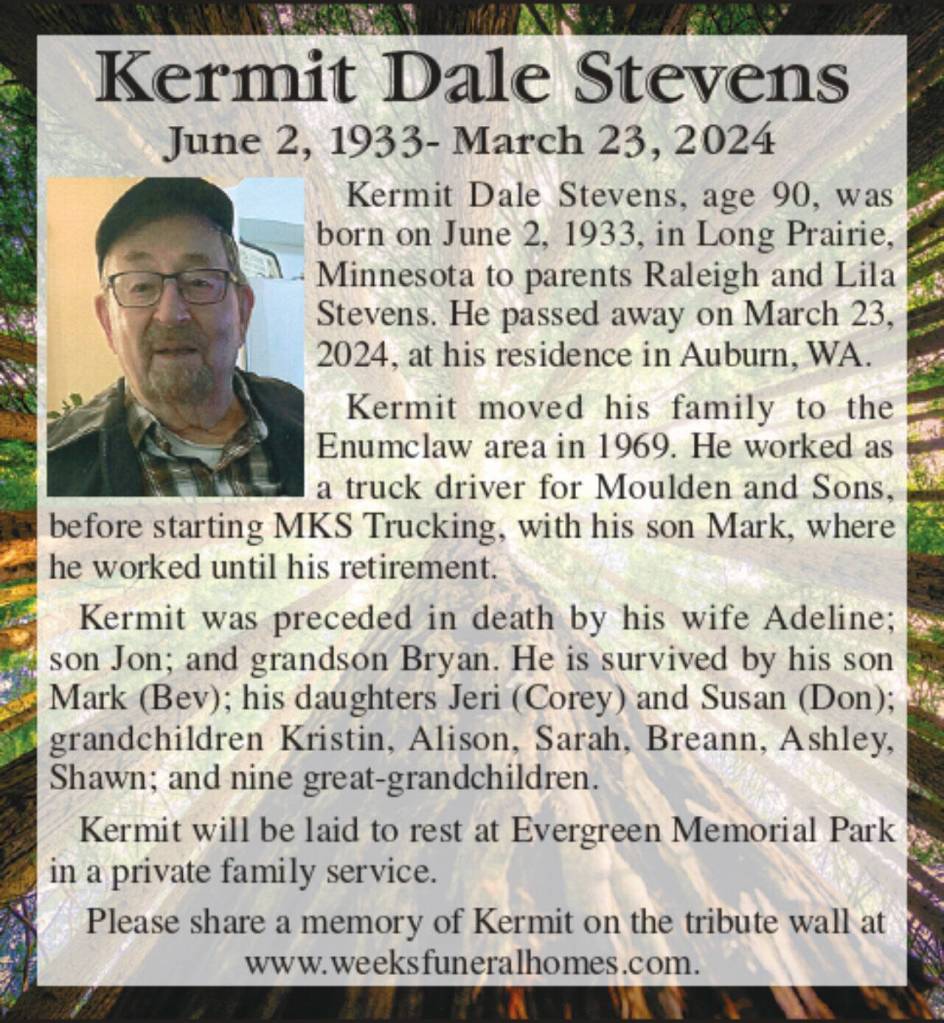 Kermit Dale Stevens
June 2, 1933- March 23, 2024

Kermit Dale Stevens, age 90, was born on June 2, 1933, in Long Prairie, Minnesota to parents Raleigh and Lila Stevens. He passed away on March 23, 2024, at his residence in Auburn, WA.

Kermit moved his family to the Enumclaw area in 1969. He worked as a truck driver for Moulden and Sons, before starting MKS Trucking, with his son Mark, where he worked until his retirement.

Kermit was preceded in death by his wife Adeline; son Jon; and grandson Bryan. He is survived by his son Mark (Bev); his daughters Jeri (Corey) and Susan (Don); grandchildren Kristin, Alison, Sarah, Breann, Ashley, Shawn; and nine great-grandchildren.

Kermit will be laid to rest at Evergreen Memorial Park in a private family service.

Please share a memory of Kermit on the tribute wall at www.weeksfuneralhomes.com.